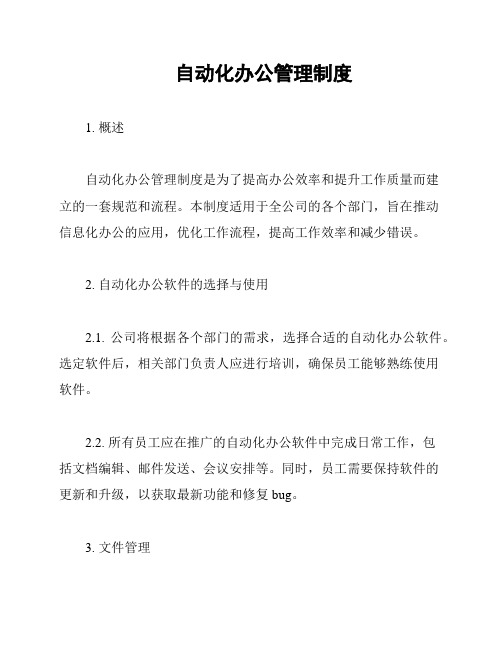 自动化办公管理制度

1. 概述

自动化办公管理制度是为了提高办公效率和提升工作质量而建立的一套规范和流程。本制度适用于全公司的各个部门，旨在推动信息化办公的应用，优化工作流程，提高工作效率和减少错误。

2. 自动化办公软件的选择与使用

2.1. 公司将根据各个部门的需求，选择合适的自动化办公软件。选定软件后，相关部门负责人应进行培训，确保员工能够熟练使用软件。

2.2. 所有员工应在推广的自动化办公软件中完成日常工作，包括文档编辑、邮件发送、会议安排等。同时，员工需要保持软件的更新和升级，以获取最新功能和修复 bug。

3. 文件管理